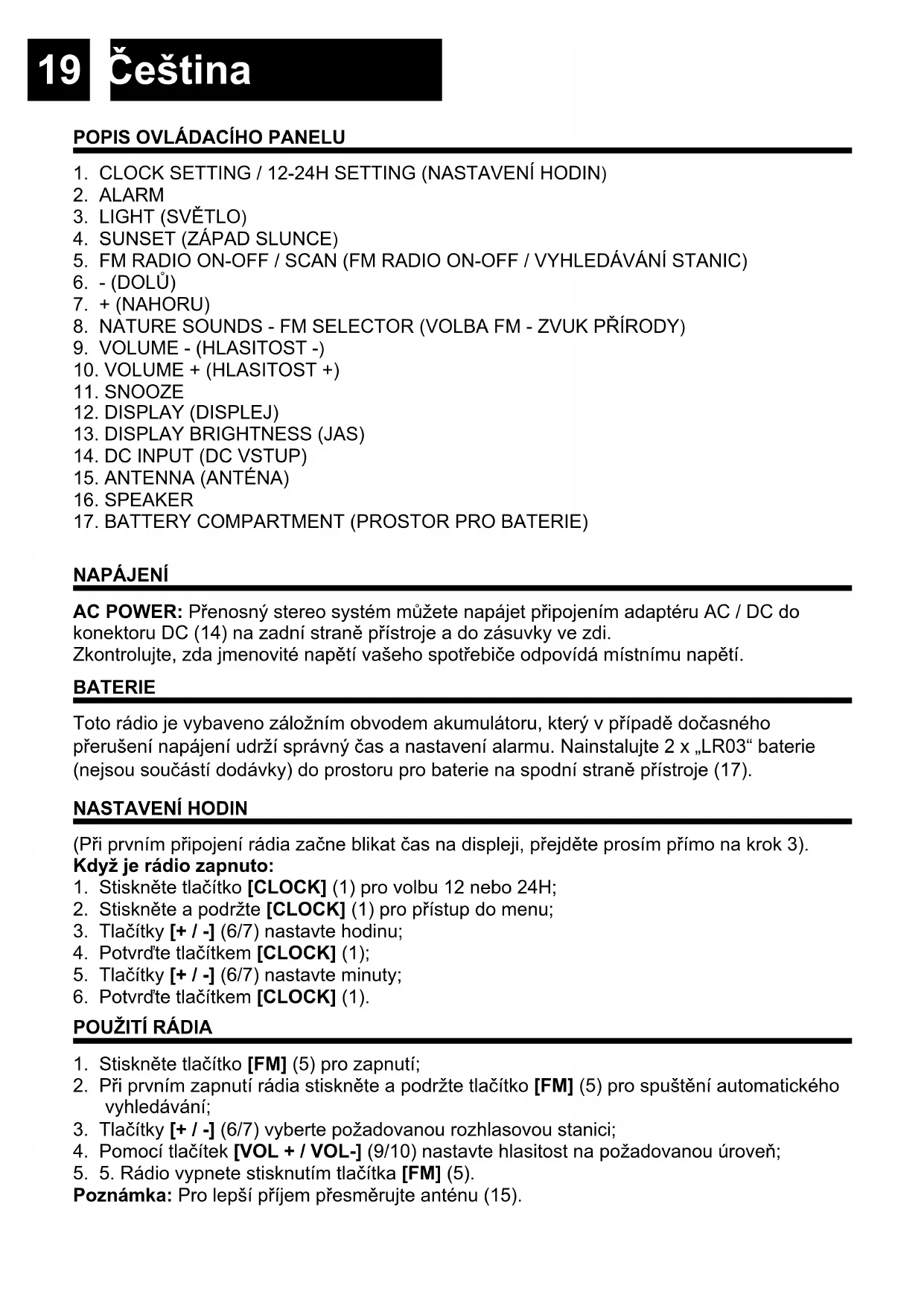 19 Čeština

POPIS OVLÁDACÍHO PANELU

1. CLOCK SETTING / 12-24H SETTING (NASTAVENÍ HODIN)
2. ALARM
3. LIGHT (SVĚTLO)
4. SUNSET (ZÁPAD SLUNCE)
5. FM RADIO ON-OFF / SCAN (FM RADIO ON-OFF / VYHLEDÁVÁNÍ STANIC)
6. - (DOLŮ)
7. + (NAHORU)
8. NATURE SOUNDS - FM SELECTOR (VOLBA FM - ZVUK PŘÍRODY)
9. VOLUME - (HLASITOST -)
10. VOLUME + (HLASITOST +)
11. SNOOZE
12. DISPLAY (DISPLEJ)
13. DISPLAY BRIGHTNESS (JAS)
14. DC INPUT (DC VSTUP)
15. ANTENNA (ANTÉNA)
16. SPEAKER
17. BATTERY COMPARTMENT (PROSTOR PRO BATERIE)

NAPÁJENÍ

AC POWER: Přenosný stereo systém můžete napájet připojením adaptéru AC / DC do konektoru DC (14) na zadní straně přístroje a do zásuvky ve zdi.
Zkontrolujte, zda jmenovité napětí vašeho spotřebiče odpovídá místnímu napětí.

BATERIE

Toto rádio je vybaveno záložním obvodem akumulátoru, který v případě dočasného přerušení napájení udrží správný čas a nastavení alarmu. Nainstalujte 2 x „LR03“ baterie (nejsou součástí dodávky) do prostoru pro baterie na spodní straně přístroje (17).

NASTAVENÍ HODIN

(Při prvním připojení rádia začne blikat čas na displeji, přejděte prosím přímo na krok 3).
Když je rádio zapnuto:
1. Stiskněte tlačítko [CLOCK] (1) pro volbu 12 nebo 24H;
2. Stiskněte a podržte [CLOCK] (1) pro přístup do menu;
3. Tlačítky [+ / -] (6/7) nastavte hodinu;
4. Potvrďte tlačítkem [CLOCK] (1);
5. Tlačítky [+ / -] (6/7) nastavte minuty;
6. Potvrďte tlačítkem [CLOCK] (1).

POUŽITÍ RÁDIA

1. Stiskněte tlačítko [FM] (5) pro zapnutí;
2. Při prvním zapnutí rádia stiskněte a podržte tlačítko [FM] (5) pro spuštění automatického vyhledávání;
3. Tlačítky [+ / -] (6/7) vyberte požadovanou rozhlasovou stanici;
4. Pomocí tlačítek [VOL + / VOL-] (9/10) nastavte hlasitost na požadovanou úroveň;
5. 5. Rádio vypnete stisknutím tlačítka [FM] (5).
Poznámka: Pro lepší příjem přesměrujte anténu (15).